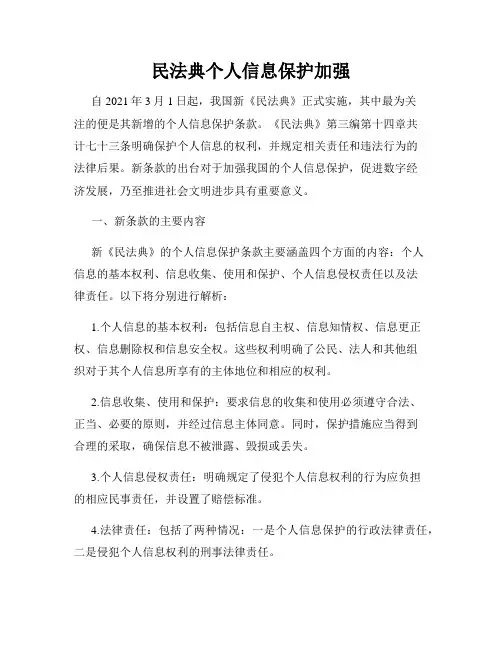 民法典个人信息保护加强

自 2021 年 3 月 1 日起，我国新《民法典》正式实施，其中最为关注的便是其新增的个人信息保护条款。《民法典》第三编第十四章共计七十三条明确保护个人信息的权利，并规定相关责任和违法行为的法律后果。新条款的出台对于加强我国的个人信息保护，促进数字经济发展，乃至推进社会文明进步具有重要意义。

一、新条款的主要内容

新《民法典》的个人信息保护条款主要涵盖四个方面的内容：个人信息的基本权利、信息收集、使用和保护、个人信息侵权责任以及法律责任。以下将分别进行解析：

1.个人信息的基本权利：包括信息自主权、信息知情权、信息更正权、信息删除权和信息安全权。这些权利明确了公民、法人和其他组织对于其个人信息所享有的主体地位和相应的权利。

2.信息收集、使用和保护：要求信息的收集和使用必须遵守合法、正当、必要的原则，并经过信息主体同意。同时，保护措施应当得到合理的采取，确保信息不被泄露、毁损或丢失。

3.个人信息侵权责任：明确规定了侵犯个人信息权利的行为应负担的相应民事责任，并设置了赔偿标准。

4.法律责任：包括了两种情况：一是个人信息保护的行政法律责任，二是侵犯个人信息权利的刑事法律责任。